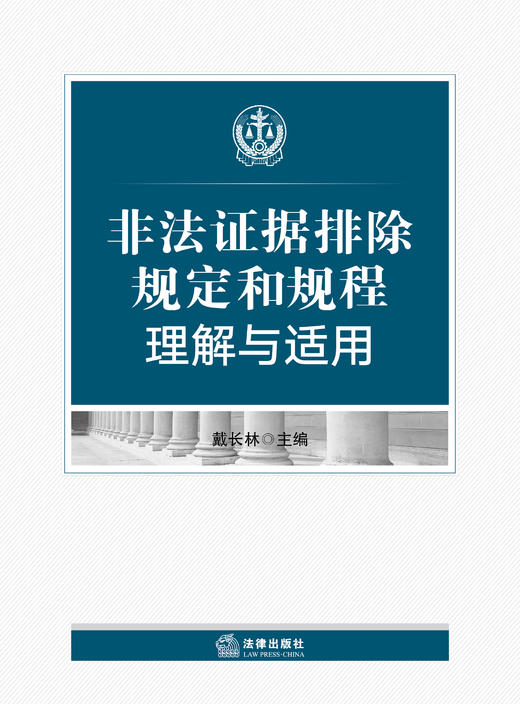 非法证据排除
规定和规程
理解与适用

戴长林◎主编

法律出版社
LAW PRESS·CHINA